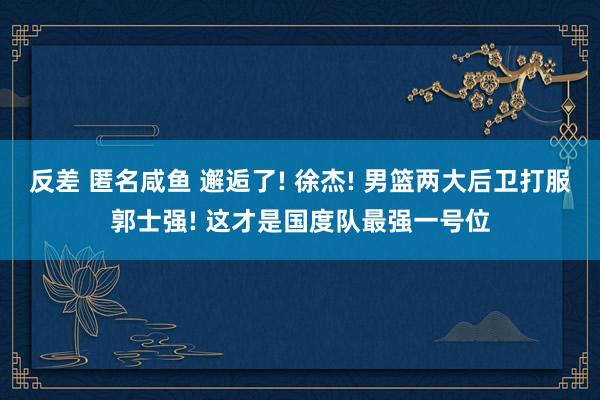 反差 匿名咸鱼 邂逅了! 徐杰! 男篮两大后卫打服郭士强! 这才是国度队最强一号位